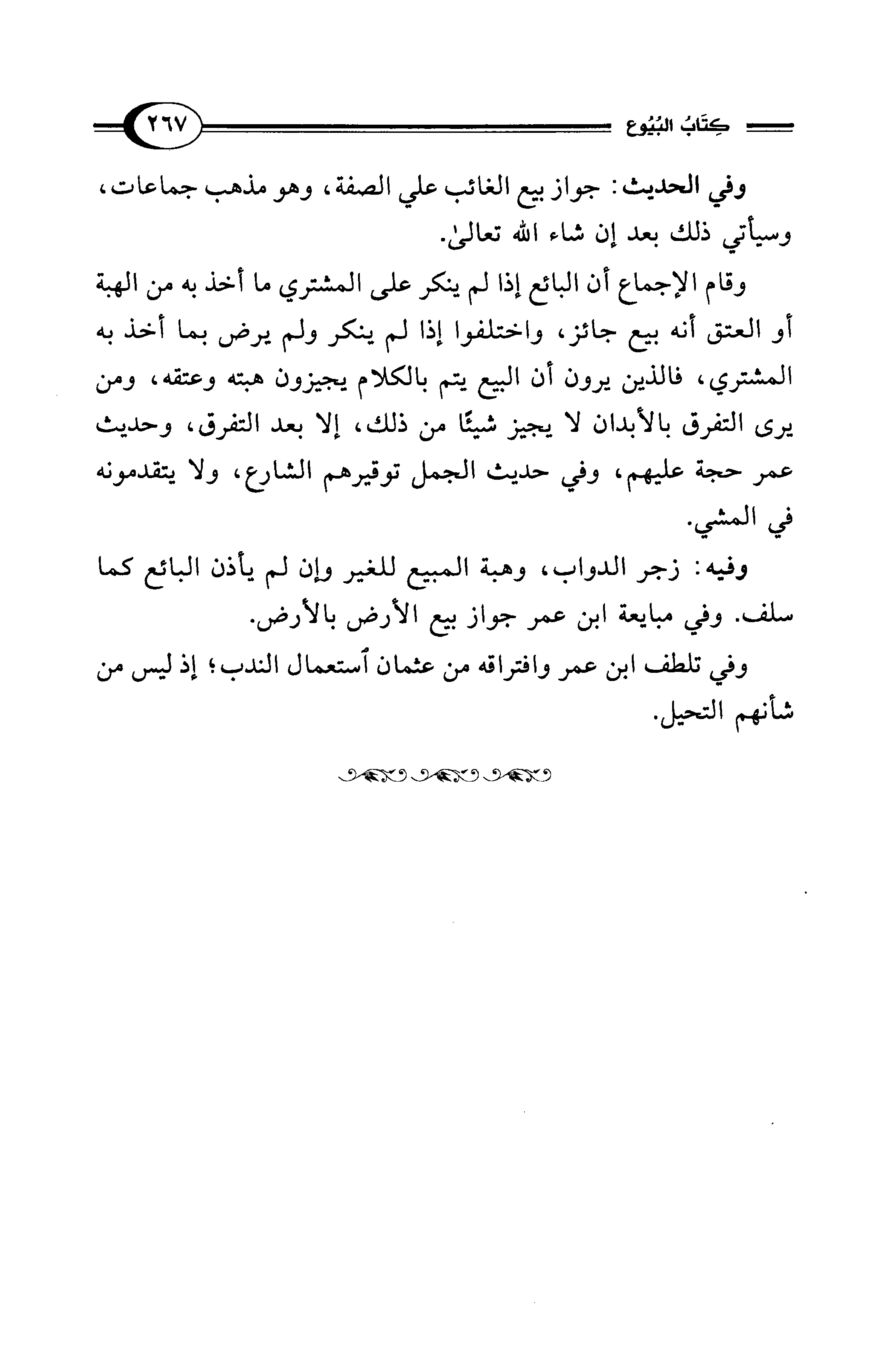 كِتَابُ البُيُوع

٢٦٧

وفي الحديث: جواز بيع الغائب علي الصفة، وهو مذهب جماعات، وسيأتي ذلك بعد إن شاء الله تعالىٰ.

وقام الإجماع أن البائع إذا لم ينكر على المشتري ما أخذ به من الهبة أو العتق أنه بيع جائز، واختلفوا إذا لم ينكر ولم يرض بما أخذ به المشتري، فالذين يرون أن البيع يتم بالكلام يجيزون هبته وعتقه، ومن يرى التفرق بالأبدان لا يجيز شيئًا من ذلك، إلا بعد التفرق، وحديث عمر حجة عليهم، وفي حديث الجمل توقيرهم الشارع، ولا يتقدمونه في المشي.

وفيه: زجر الدواب، وهبة المبيع للغير وإن لم يأذن البائع كما سلف. وفي مبايعة ابن عمر جواز بيع الأرض بالأرض.

وفي تلطف ابن عمر وافتراقه من عثمان ٱستعمال الندب؛ إذ ليس من شأنهم التحيل.